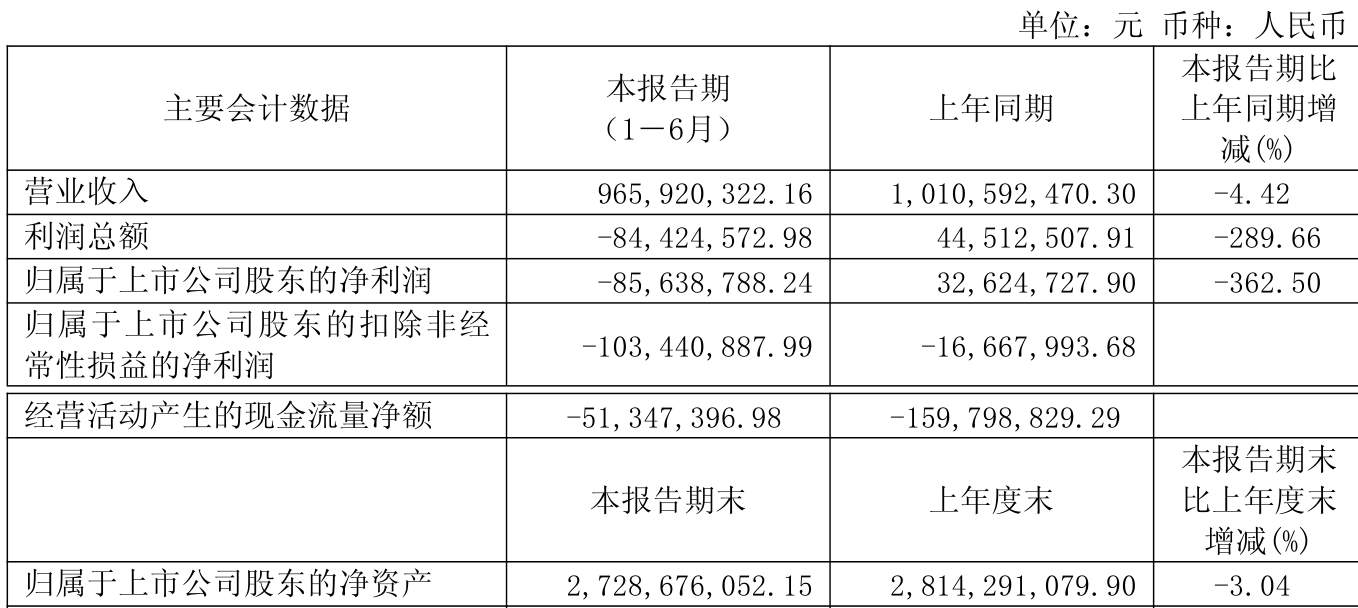 单位：元 币种：人民币

| 主要会计数据 | 本报告期（1－6月） | 上年同期 | 本报告期比上年同期增减(%) |
|---|---|---|---|
| 营业收入 | 965,920,322.16 | 1,010,592,470.30 | -4.42 |
| 利润总额 | -84,424,572.98 | 44,512,507.91 | -289.66 |
| 归属于上市公司股东的净利润 | -85,638,788.24 | 32,624,727.90 | -362.50 |
| 归属于上市公司股东的扣除非经常性损益的净利润 | -103,440,887.99 | -16,667,993.68 | |
| 经营活动产生的现金流量净额 | -51,347,396.98 | -159,798,829.29 | |
| | 本报告期末 | 上年度末 | 本报告期末比上年度末增减(%) |
| 归属于上市公司股东的净资产 | 2,728,676,052.15 | 2,814,291,079.90 | -3.04 |